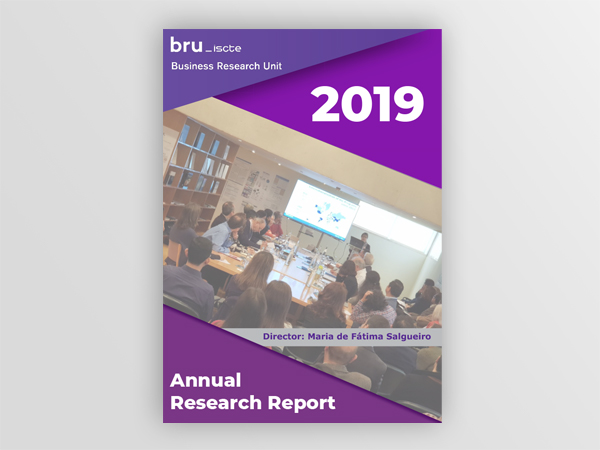 bru_iscte

Business Research Unit

2019

Director: Maria de Fátima Salgueiro

Annual
Research Report